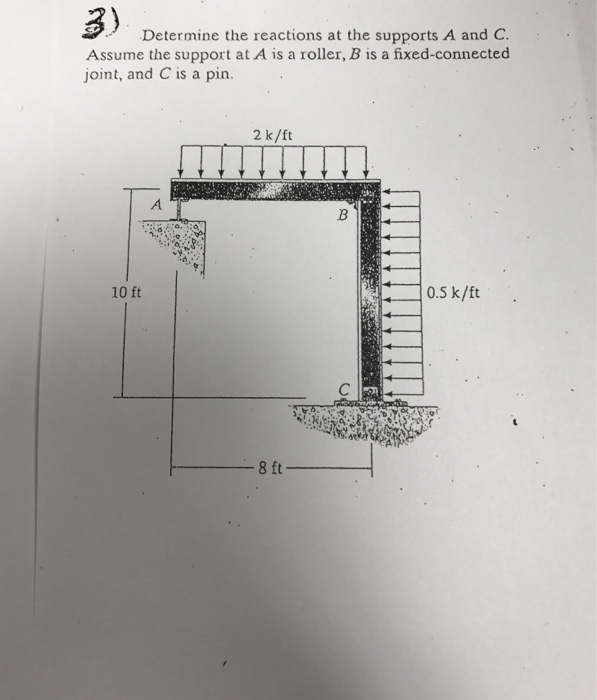 3) Determine the reactions at the supports A and C. Assume the support at A is a roller, B is a fixed-connected joint, and C is a pin.

2 k/ft

A

B

10 ft

0.5 k/ft

C

8 ft